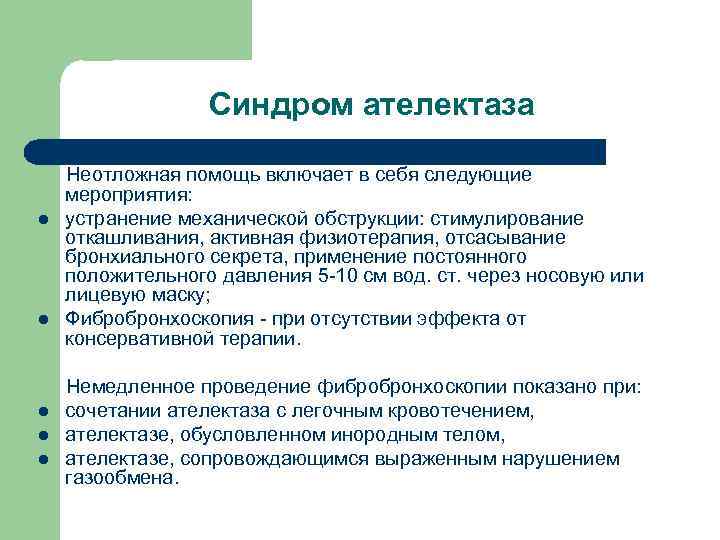 Синдром ателектаза

Неотложная помощь включает в себя следующие мероприятия:

- устранение механической обструкции: стимулирование откашливания, активная физиотерапия, отсасывание бронхиального секрета, применение постоянного положительного давления 5-10 см вод. ст. через носовую или лицевую маску;
- Фибробронхоскопия - при отсутствии эффекта от консервативной терапии.

Немедленное проведение фибробронхоскопии показано при:

- сочетании ателектаза с легочным кровотечением,
- ателектазе, обусловленном инородным телом,
- ателектазе, сопровождающимся выраженным нарушением газообмена.